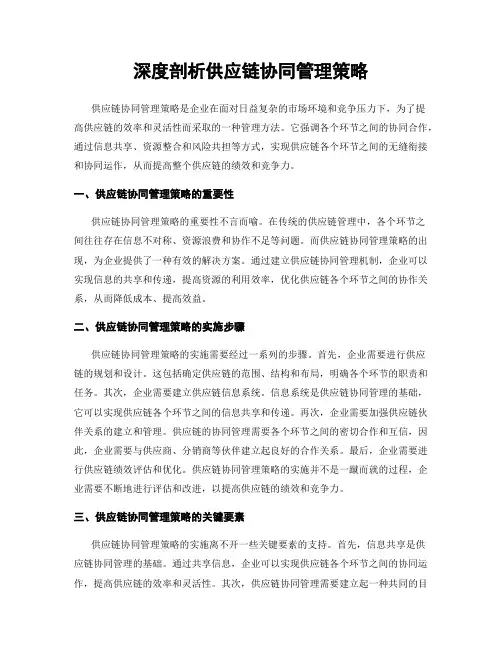 深度剖析供应链协同管理策略

供应链协同管理策略是企业在面对日益复杂的市场环境和竞争压力下，为了提高供应链的效率和灵活性而采取的一种管理方法。它强调各个环节之间的协同合作，通过信息共享、资源整合和风险共担等方式，实现供应链各个环节之间的无缝衔接和协同运作，从而提高整个供应链的绩效和竞争力。

一、供应链协同管理策略的重要性

供应链协同管理策略的重要性不言而喻。在传统的供应链管理中，各个环节之间往往存在信息不对称、资源浪费和协作不足等问题。而供应链协同管理策略的出现，为企业提供了一种有效的解决方案。通过建立供应链协同管理机制，企业可以实现信息的共享和传递，提高资源的利用效率，优化供应链各个环节之间的协作关系，从而降低成本、提高效益。

二、供应链协同管理策略的实施步骤

供应链协同管理策略的实施需要经过一系列的步骤。首先，企业需要进行供应链的规划和设计。这包括确定供应链的范围、结构和布局，明确各个环节的职责和任务。其次，企业需要建立供应链信息系统。信息系统是供应链协同管理的基础，它可以实现供应链各个环节之间的信息共享和传递。再次，企业需要加强供应链伙伴关系的建立和管理。供应链的协同管理需要各个环节之间的密切合作和互信，因此，企业需要与供应商、分销商等伙伴建立起良好的合作关系。最后，企业需要进行供应链绩效评估和优化。供应链协同管理策略的实施并不是一蹴而就的过程，企业需要不断地进行评估和改进，以提高供应链的绩效和竞争力。

三、供应链协同管理策略的关键要素

供应链协同管理策略的实施离不开一些关键要素的支持。首先，信息共享是供应链协同管理的基础。通过共享信息，企业可以实现供应链各个环节之间的协同运作，提高供应链的效率和灵活性。其次，供应链协同管理需要建立起一种共同的目